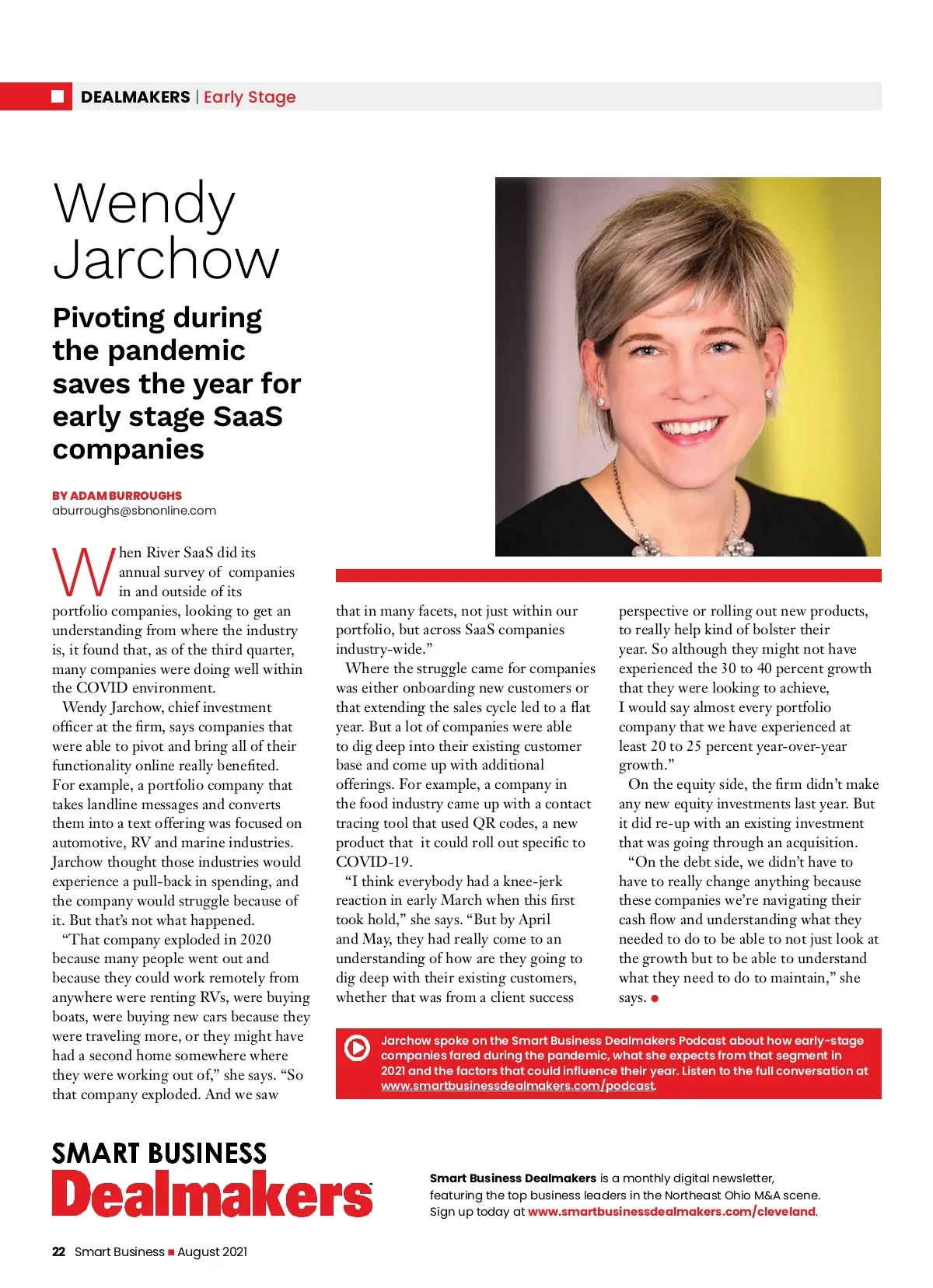 DEALMAKERS | Early Stage

Wendy Jarchow

Pivoting during the pandemic saves the year for early stage SaaS companies

BY ADAM BURROUGHS
aburroughs@sbnonline.com

When River SaaS did its annual survey of companies in and outside of its portfolio companies, looking to get an understanding from where the industry is, it found that, as of the third quarter, many companies were doing well within the COVID environment.

Wendy Jarchow, chief investment officer at the firm, says companies that were able to pivot and bring all of their functionality online really benefited. For example, a portfolio company that takes landline messages and converts them into a text offering was focused on automotive, RV and marine industries. Jarchow thought those industries would experience a pull-back in spending, and the company would struggle because of it. But that's not what happened.

"That company exploded in 2020 because many people went out and because they could work remotely from anywhere were renting RVs, were buying boats, were buying new cars because they were traveling more, or they might have had a second home somewhere where they were working out of," she says. "So that company exploded. And we saw that in many facets, not just within our portfolio, but across SaaS companies industry-wide."

Where the struggle came for companies was either onboarding new customers or that extending the sales cycle led to a flat year. But a lot of companies were able to dig deep into their existing customer base and come up with additional offerings. For example, a company in the food industry came up with a contact tracing tool that used QR codes, a new product that it could roll out specific to COVID-19.

"I think everybody had a knee-jerk reaction in early March when this first took hold," she says. "But by April and May, they had really come to an understanding of how are they going to dig deep with their existing customers, whether that was from a client success perspective or rolling out new products, to really help kind of bolster their year. So although they might not have experienced the 30 to 40 percent growth that they were looking to achieve, I would say almost every portfolio company that we have experienced at least 20 to 25 percent year-over-year growth."

On the equity side, the firm didn't make any new equity investments last year. But it did re-up with an existing investment that was going through an acquisition.

"On the debt side, we didn't have to have to really change anything because these companies we're navigating their cash flow and understanding what they needed to do to be able to not just look at the growth but to be able to understand what they need to do to maintain," she says.

Jarchow spoke on the Smart Business Dealmakers Podcast about how early-stage companies fared during the pandemic, what she expects from that segment in 2021 and the factors that could influence their year. Listen to the full conversation at www.smartbusinessdealmakers.com/podcast.

SMART BUSINESS Dealmakers

Smart Business Dealmakers is a monthly digital newsletter, featuring the top business leaders in the Northeast Ohio M&A scene. Sign up today at www.smartbusinessdealmakers.com/cleveland.

22 Smart Business ■ August 2021